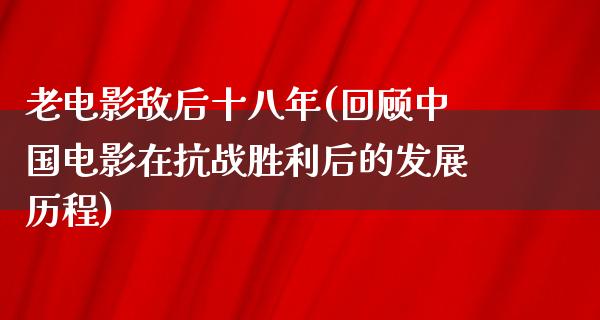 老电影敌后十八年(回顾中国电影在抗战胜利后的发展历程)